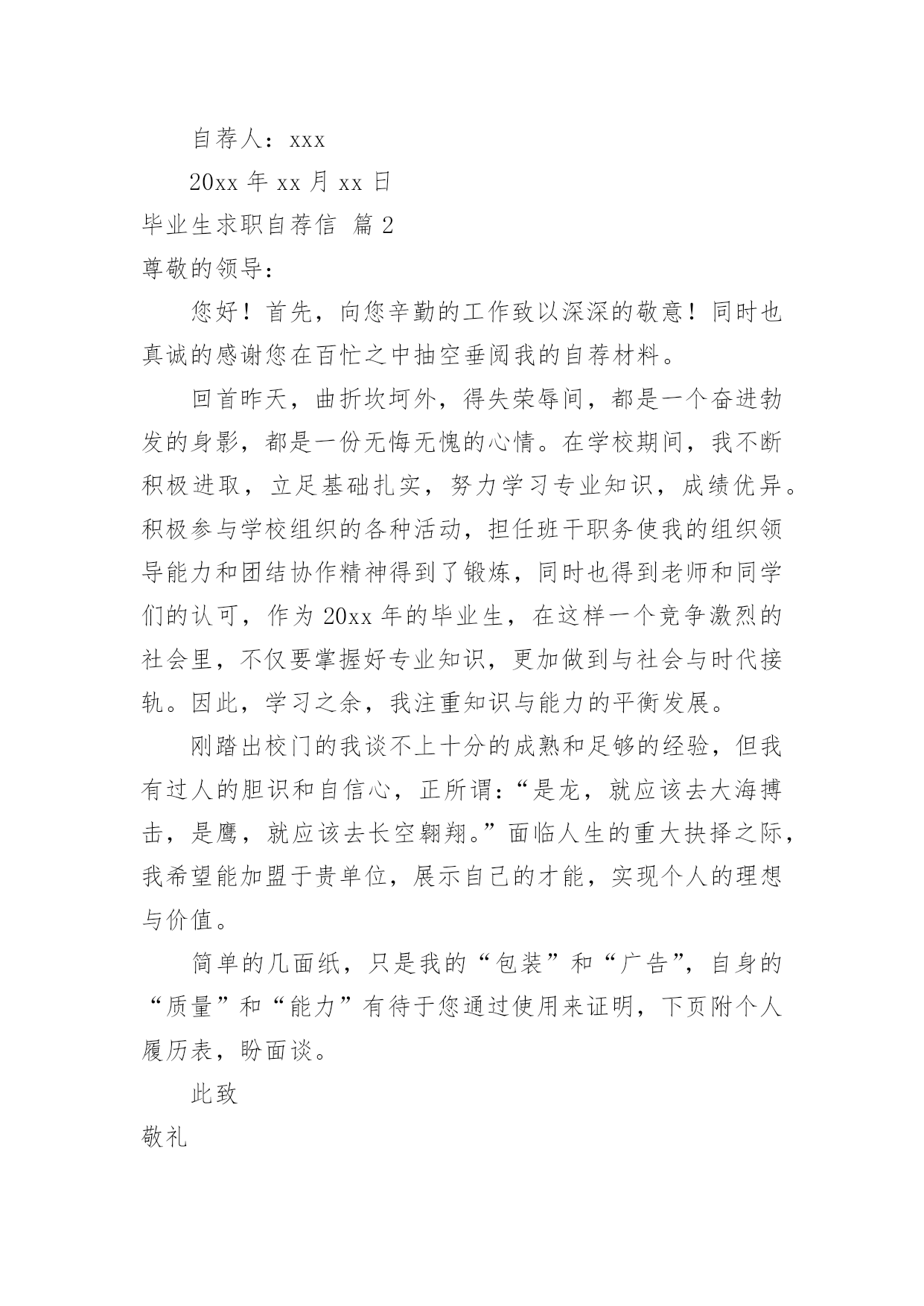 自荐人：xxx

20xx 年 xx 月 xx 日

毕业生求职自荐信 篇 2

尊敬的领导：

您好！首先，向您辛勤的工作致以深深的敬意！同时也真诚的感谢您在百忙之中抽空垂阅我的自荐材料。

回首昨天，曲折坎坷外，得失荣辱间，都是一个奋进勃发的身影，都是一份无悔无愧的心情。在学校期间，我不断积极进取，立足基础扎实，努力学习专业知识，成绩优异。积极参与学校组织的各种活动，担任班干职务使我的组织领导能力和团结协作精神得到了锻炼，同时也得到老师和同学们的认可，作为 20xx 年的毕业生，在这样一个竞争激烈的社会里，不仅要掌握好专业知识，更加做到与社会与时代接轨。因此，学习之余，我注重知识与能力的平衡发展。

刚踏出校门的我谈不上十分的成熟和足够的经验，但我有过人的胆识和自信心，正所谓：“是龙，就应该去大海搏击，是鹰，就应该去长空翱翔。”面临人生的重大抉择之际，我希望能加盟于贵单位，展示自己的才能，实现个人的理想与价值。

简单的几面纸，只是我的“包装”和“广告”，自身的“质量”和“能力”有待于您通过使用来证明，下页附个人履历表，盼面谈。

此致

敬礼